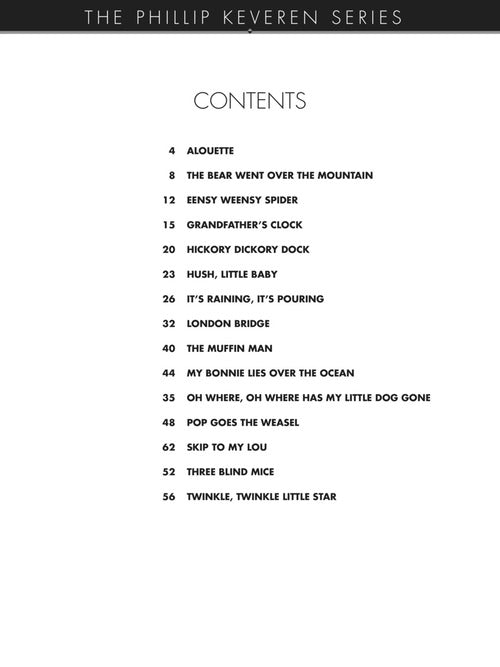 THE PHILLIP KEVEREN SERIES

CONTENTS

4 ALOUETTE

8 THE BEAR WENT OVER THE MOUNTAIN

12 EENSY WEENSY SPIDER

15 GRANDFATHER'S CLOCK

20 HICKORY DICKORY DOCK

23 HUSH, LITTLE BABY

26 IT'S RAINING, IT'S POURING

32 LONDON BRIDGE

40 THE MUFFIN MAN

44 MY BONNIE LIES OVER THE OCEAN

35 OH WHERE, OH WHERE HAS MY LITTLE DOG GONE

48 POP GOES THE WEASEL

62 SKIP TO MY LOU

52 THREE BLIND MICE

56 TWINKLE, TWINKLE LITTLE STAR